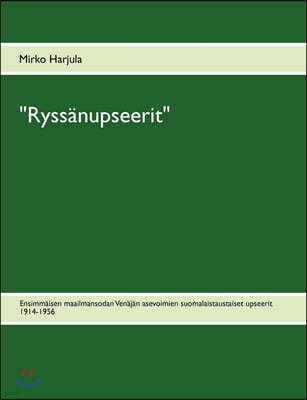 Mirko Harjula

"Ryssänupseerit"

Ensimmäisen maailmansodan Venäjän asevoimien suomalaistaustaiset upseerit 1914-1956